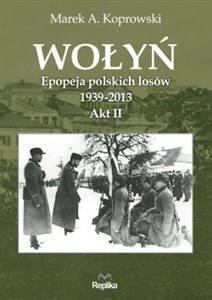 Marek A. Koprowski

WOŁYŃ

Epopeja polskich losów
1939-2013
Akt II

Replika